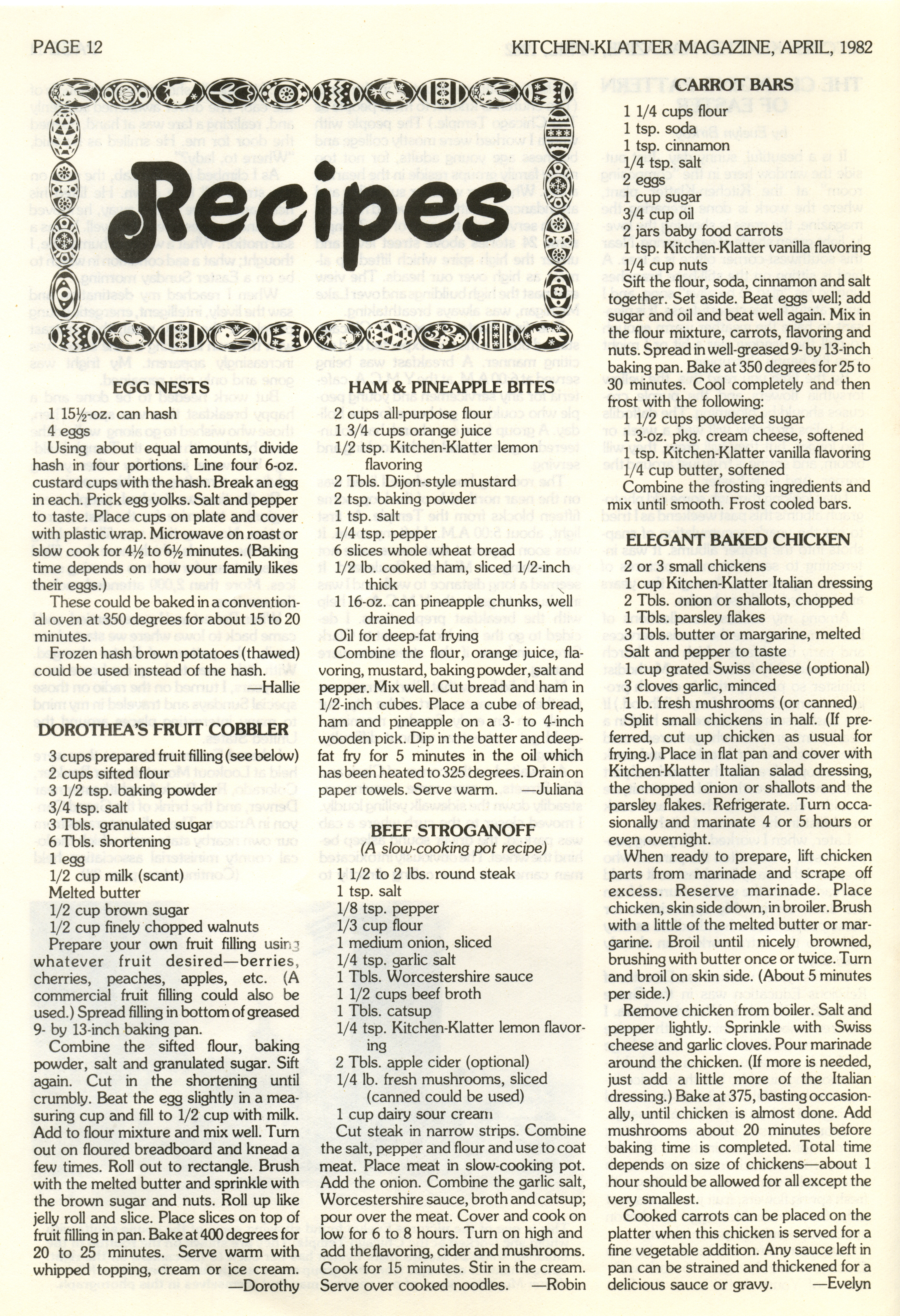 PAGE 12

KITCHEN-KLATTER MAGAZINE, APRIL, 1982

Recipes

EGG NESTS

1 15½-oz. can hash
4 eggs

Using about equal amounts, divide hash in four portions. Line four 6-oz. custard cups with the hash. Break an egg in each. Prick egg yolks. Salt and pepper to taste. Place cups on plate and cover with plastic wrap. Microwave on roast or slow cook for 4½ to 6½ minutes. (Baking time depends on how your family likes their eggs.)

These could be baked in a conventional oven at 350 degrees for about 15 to 20 minutes.

Frozen hash brown potatoes (thawed) could be used instead of the hash.
—Hallie

DOROTHEA'S FRUIT COBBLER

3 cups prepared fruit filling (see below)
2 cups sifted flour
3 1/2 tsp. baking powder
3/4 tsp. salt
3 Tbls. granulated sugar
6 Tbls. shortening
1 egg
1/2 cup milk (scant)
Melted butter
1/2 cup brown sugar
1/2 cup finely chopped walnuts

Prepare your own fruit filling using whatever fruit desired—berries, cherries, peaches, apples, etc. (A commercial fruit filling could also be used.) Spread filling in bottom of greased 9- by 13-inch baking pan.

Combine the sifted flour, baking powder, salt and granulated sugar. Sift again. Cut in the shortening until crumbly. Beat the egg slightly in a measuring cup and fill to 1/2 cup with milk. Add to flour mixture and mix well. Turn out on floured breadboard and knead a few times. Roll out to rectangle. Brush with the melted butter and sprinkle with the brown sugar and nuts. Roll up like jelly roll and slice. Place slices on top of fruit filling in pan. Bake at 400 degrees for 20 to 25 minutes. Serve warm with whipped topping, cream or ice cream.
—Dorothy

HAM & PINEAPPLE BITES

2 cups all-purpose flour
1 3/4 cups orange juice
1/2 tsp. Kitchen-Klatter lemon flavoring
2 Tbls. Dijon-style mustard
2 tsp. baking powder
1 tsp. salt
1/4 tsp. pepper
6 slices whole wheat bread
1/2 lb. cooked ham, sliced 1/2-inch thick
1 16-oz. can pineapple chunks, well drained
Oil for deep-fat frying

Combine the flour, orange juice, flavoring, mustard, baking powder, salt and pepper. Mix well. Cut bread and ham in 1/2-inch cubes. Place a cube of bread, ham and pineapple on a 3- to 4-inch wooden pick. Dip in the batter and deep-fat fry for 5 minutes in the oil which has been heated to 325 degrees. Drain on paper towels. Serve warm. —Juliana

BEEF STROGANOFF
(A slow-cooking pot recipe)

1 1/2 to 2 lbs. round steak
1 tsp. salt
1/8 tsp. pepper
1/3 cup flour
1 medium onion, sliced
1/4 tsp. garlic salt
1 Tbls. Worcestershire sauce
1 1/2 cups beef broth
1 Tbls. catsup
1/4 tsp. Kitchen-Klatter lemon flavoring
2 Tbls. apple cider (optional)
1/4 lb. fresh mushrooms, sliced (canned could be used)
1 cup dairy sour cream

Cut steak in narrow strips. Combine the salt, pepper and flour and use to coat meat. Place meat in slow-cooking pot. Add the onion. Combine the garlic salt, Worcestershire sauce, broth and catsup; pour over the meat. Cover and cook on low for 6 to 8 hours. Turn on high and add the flavoring, cider and mushrooms. Cook for 15 minutes. Stir in the cream. Serve over cooked noodles. —Robin

CARROT BARS

1 1/4 cups flour
1 tsp. soda
1 tsp. cinnamon
1/4 tsp. salt
2 eggs
1 cup sugar
3/4 cup oil
2 jars baby food carrots
1 tsp. Kitchen-Klatter vanilla flavoring
1/4 cup nuts

Sift the flour, soda, cinnamon and salt together. Set aside. Beat eggs well; add sugar and oil and beat well again. Mix in the flour mixture, carrots, flavoring and nuts. Spread in well-greased 9- by 13-inch baking pan. Bake at 350 degrees for 25 to 30 minutes. Cool completely and then frost with the following:

1 1/2 cups powdered sugar
1 3-oz. pkg. cream cheese, softened
1 tsp. Kitchen-Klatter vanilla flavoring
1/4 cup butter, softened

Combine the frosting ingredients and mix until smooth. Frost cooled bars.

ELEGANT BAKED CHICKEN

2 or 3 small chickens
1 cup Kitchen-Klatter Italian dressing
2 Tbls. onion or shallots, chopped
1 Tbls. parsley flakes
3 Tbls. butter or margarine, melted
Salt and pepper to taste
1 cup grated Swiss cheese (optional)
3 cloves garlic, minced
1 lb. fresh mushrooms (or canned)

Split small chickens in half. (If preferred, cut up chicken as usual for frying.) Place in flat pan and cover with Kitchen-Klatter Italian salad dressing, the chopped onion or shallots and the parsley flakes. Refrigerate. Turn occasionally and marinate 4 or 5 hours or even overnight.

When ready to prepare, lift chicken parts from marinade and scrape off excess. Reserve marinade. Place chicken, skin side down, in broiler. Brush with a little of the melted butter or margarine. Broil until nicely browned, brushing with butter once or twice. Turn and broil on skin side. (About 5 minutes per side.)

Remove chicken from boiler. Salt and pepper lightly. Sprinkle with Swiss cheese and garlic cloves. Pour marinade around the chicken. (If more is needed, just add a little more of the Italian dressing.) Bake at 375, basting occasionally, until chicken is almost done. Add mushrooms about 20 minutes before baking time is completed. Total time depends on size of chickens—about 1 hour should be allowed for all except the very smallest.

Cooked carrots can be placed on the platter when this chicken is served for a fine vegetable addition. Any sauce left in pan can be strained and thickened for a delicious sauce or gravy. —Evelyn